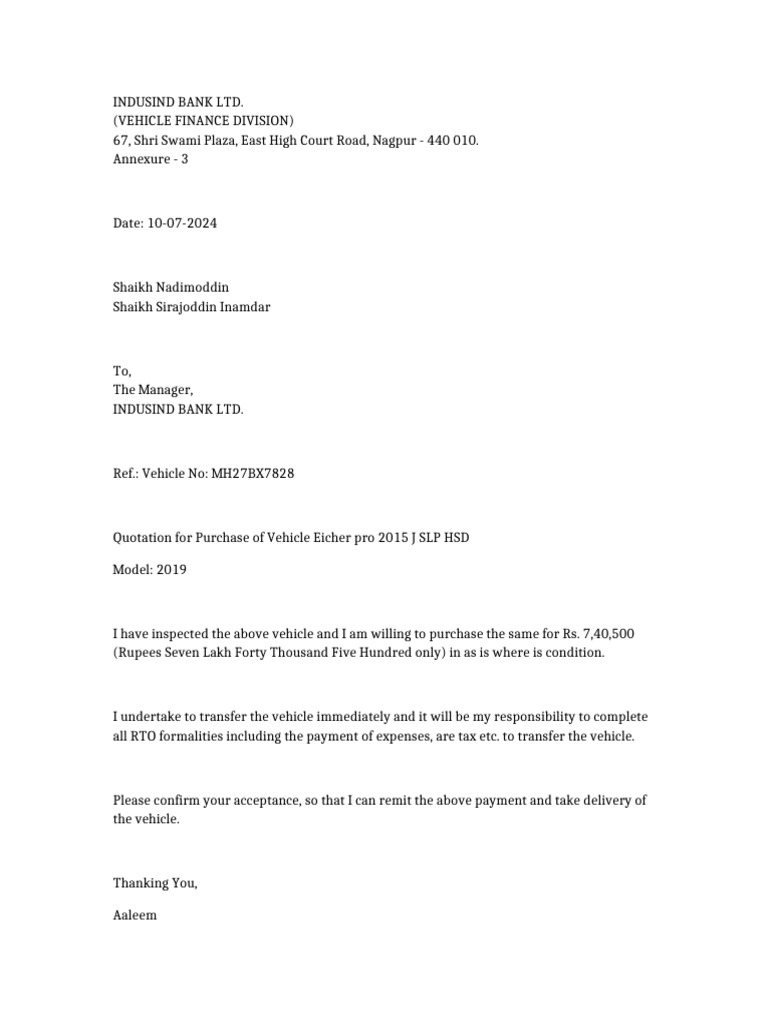 INDUSIND BANK LTD.
(VEHICLE FINANCE DIVISION)
67, Shri Swami Plaza, East High Court Road, Nagpur - 440 010.
Annexure - 3

Date: 10-07-2024

Shaikh Nadimoddin
Shaikh Sirajoddin Inamdar

To,
The Manager,
INDUSIND BANK LTD.

Ref.: Vehicle No: MH27BX7828

Quotation for Purchase of Vehicle Eicher pro 2015 J SLP HSD

Model: 2019

I have inspected the above vehicle and I am willing to purchase the same for Rs. 7,40,500 (Rupees Seven Lakh Forty Thousand Five Hundred only) in as is where is condition.

I undertake to transfer the vehicle immediately and it will be my responsibility to complete all RTO formalities including the payment of expenses, are tax etc. to transfer the vehicle.

Please confirm your acceptance, so that I can remit the above payment and take delivery of the vehicle.

Thanking You,

Aaleem